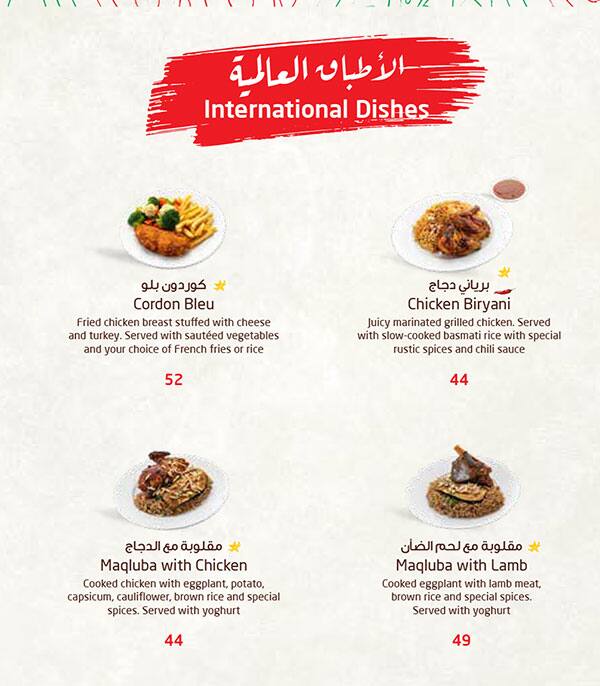 الأطباق العالمية
International Dishes

كوردون بلو
Cordon Bleu
Fried chicken breast stuffed with cheese and turkey. Served with sautéed vegetables and your choice of French fries or rice

52

برياني دجاج
Chicken Biryani
Juicy marinated grilled chicken. Served with slow-cooked basmati rice with special rustic spices and chili sauce

44

مقلوبة مع الدجاج
Maqluba with Chicken
Cooked chicken with eggplant, potato, capsicum, cauliflower, brown rice and special spices. Served with yoghurt

44

مقلوبة مع لحم الضأن
Maqluba with Lamb
Cooked eggplant with lamb meat, brown rice and special spices. Served with yoghurt

49